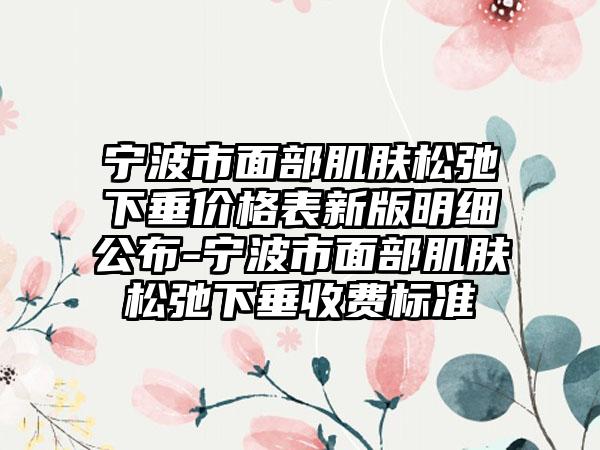 宁波市面部肌肤松弛下垂价格表新版明细公布-宁波市面部肌肤松弛下垂收费标准